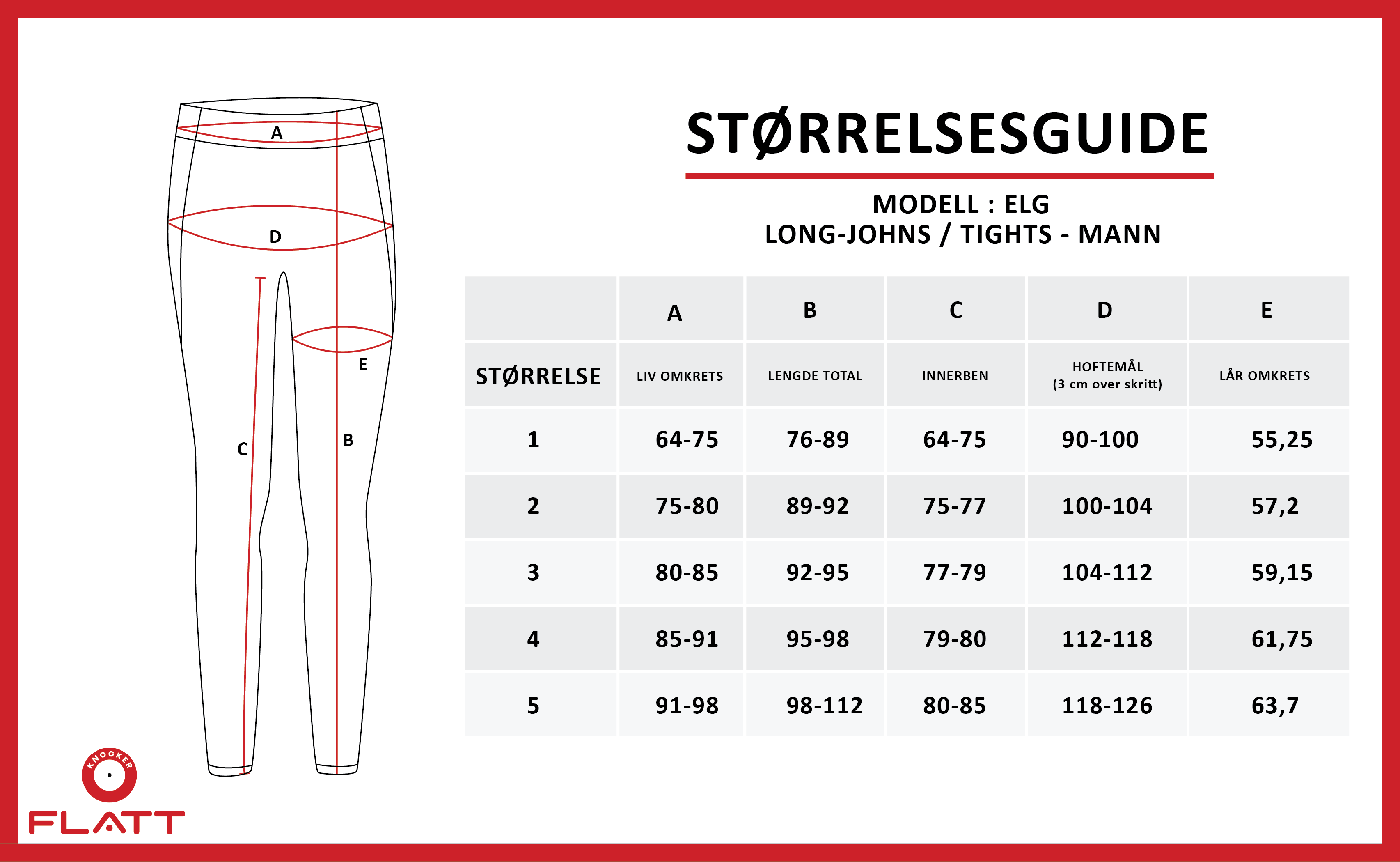 A

D

E

C

B

KNOCKER

FLATT

STØRRELSESGUIDE

MODELL : ELG
LONG-JOHNS / TIGHTS - MANN

| | A | B | C | D | E |
|---|---|---|---|---|---|
| STØRRELSE | LIV OMKRETS | LENGDE TOTAL | INNERBEN | HOFTEMÅL (3 cm over skritt) | LÅR OMKRETS |
| 1 | 64-75 | 76-89 | 64-75 | 90-100 | 55,25 |
| 2 | 75-80 | 89-92 | 75-77 | 100-104 | 57,2 |
| 3 | 80-85 | 92-95 | 77-79 | 104-112 | 59,15 |
| 4 | 85-91 | 95-98 | 79-80 | 112-118 | 61,75 |
| 5 | 91-98 | 98-112 | 80-85 | 118-126 | 63,7 |